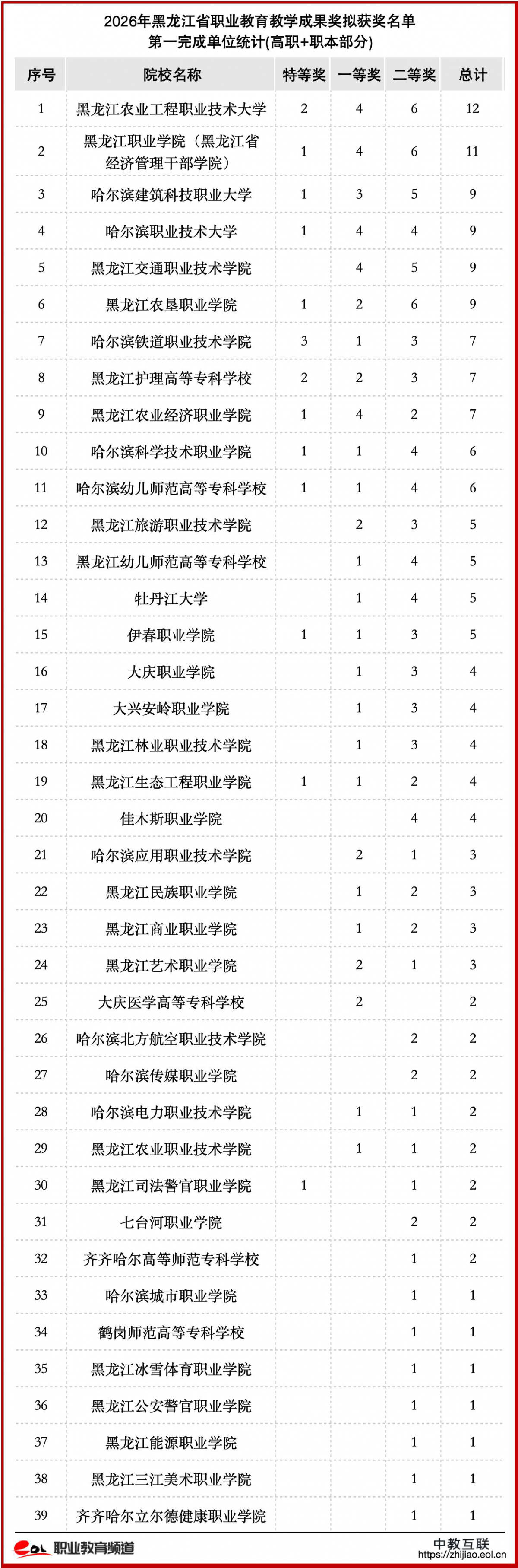 2026年黑龙江省职业教育教学成果奖拟获奖名单
第一完成单位统计(高职+职本部分)

| 序号 | 院校名称 | 特等奖 | 一等奖 | 二等奖 | 总计 |
|---|---|---|---|---|---|
| 1 | 黑龙江农业工程职业技术大学 | 2 | 4 | 6 | 12 |
| 2 | 黑龙江职业学院（黑龙江省经济管理干部学院） | 1 | 4 | 6 | 11 |
| 3 | 哈尔滨建筑科技职业大学 | 1 | 3 | 5 | 9 |
| 4 | 哈尔滨职业技术大学 | 1 | 4 | 4 | 9 |
| 5 | 黑龙江交通职业技术学院 |  | 4 | 5 | 9 |
| 6 | 黑龙江农垦职业学院 | 1 | 2 | 6 | 9 |
| 7 | 哈尔滨铁道职业技术学院 | 3 | 1 | 3 | 7 |
| 8 | 黑龙江护理高等专科学校 | 2 | 2 | 3 | 7 |
| 9 | 黑龙江农业经济职业学院 | 1 | 4 | 2 | 7 |
| 10 | 哈尔滨科学技术职业学院 | 1 | 1 | 4 | 6 |
| 11 | 哈尔滨幼儿师范高等专科学校 | 1 | 1 | 4 | 6 |
| 12 | 黑龙江旅游职业技术学院 |  | 2 | 3 | 5 |
| 13 | 黑龙江幼儿师范高等专科学校 |  | 1 | 4 | 5 |
| 14 | 牡丹江大学 |  | 1 | 4 | 5 |
| 15 | 伊春职业学院 | 1 | 1 | 3 | 5 |
| 16 | 大庆职业学院 |  | 1 | 3 | 4 |
| 17 | 大兴安岭职业学院 |  | 1 | 3 | 4 |
| 18 | 黑龙江林业职业技术学院 |  | 1 | 3 | 4 |
| 19 | 黑龙江生态工程职业学院 | 1 | 1 | 2 | 4 |
| 20 | 佳木斯职业学院 |  |  | 4 | 4 |
| 21 | 哈尔滨应用职业技术学院 |  | 2 | 1 | 3 |
| 22 | 黑龙江民族职业学院 |  | 1 | 2 | 3 |
| 23 | 黑龙江商业职业学院 |  | 1 | 2 | 3 |
| 24 | 黑龙江艺术职业学院 |  | 2 | 1 | 3 |
| 25 | 大庆医学高等专科学校 |  | 2 |  | 2 |
| 26 | 哈尔滨北方航空职业技术学院 |  |  | 2 | 2 |
| 27 | 哈尔滨传媒职业学院 |  |  | 2 | 2 |
| 28 | 哈尔滨电力职业技术学院 |  | 1 | 1 | 2 |
| 29 | 黑龙江农业职业技术学院 |  | 1 | 1 | 2 |
| 30 | 黑龙江司法警官职业学院 | 1 |  | 1 | 2 |
| 31 | 七台河职业学院 |  |  | 2 | 2 |
| 32 | 齐齐哈尔高等师范专科学校 |  |  | 1 | 2 |
| 33 | 哈尔滨城市职业学院 |  |  | 1 | 1 |
| 34 | 鹤岗师范高等专科学校 |  |  | 1 | 1 |
| 35 | 黑龙江冰雪体育职业学院 |  |  | 1 | 1 |
| 36 | 黑龙江公安警官职业学院 |  |  | 1 | 1 |
| 37 | 黑龙江能源职业学院 |  |  | 1 | 1 |
| 38 | 黑龙江三江美术职业学院 |  |  | 1 | 1 |
| 39 | 齐齐哈尔立尔德健康职业学院 |  |  | 1 | 1 |

eol 职业教育频道
中教互联
https://zhijiao.eol.cn